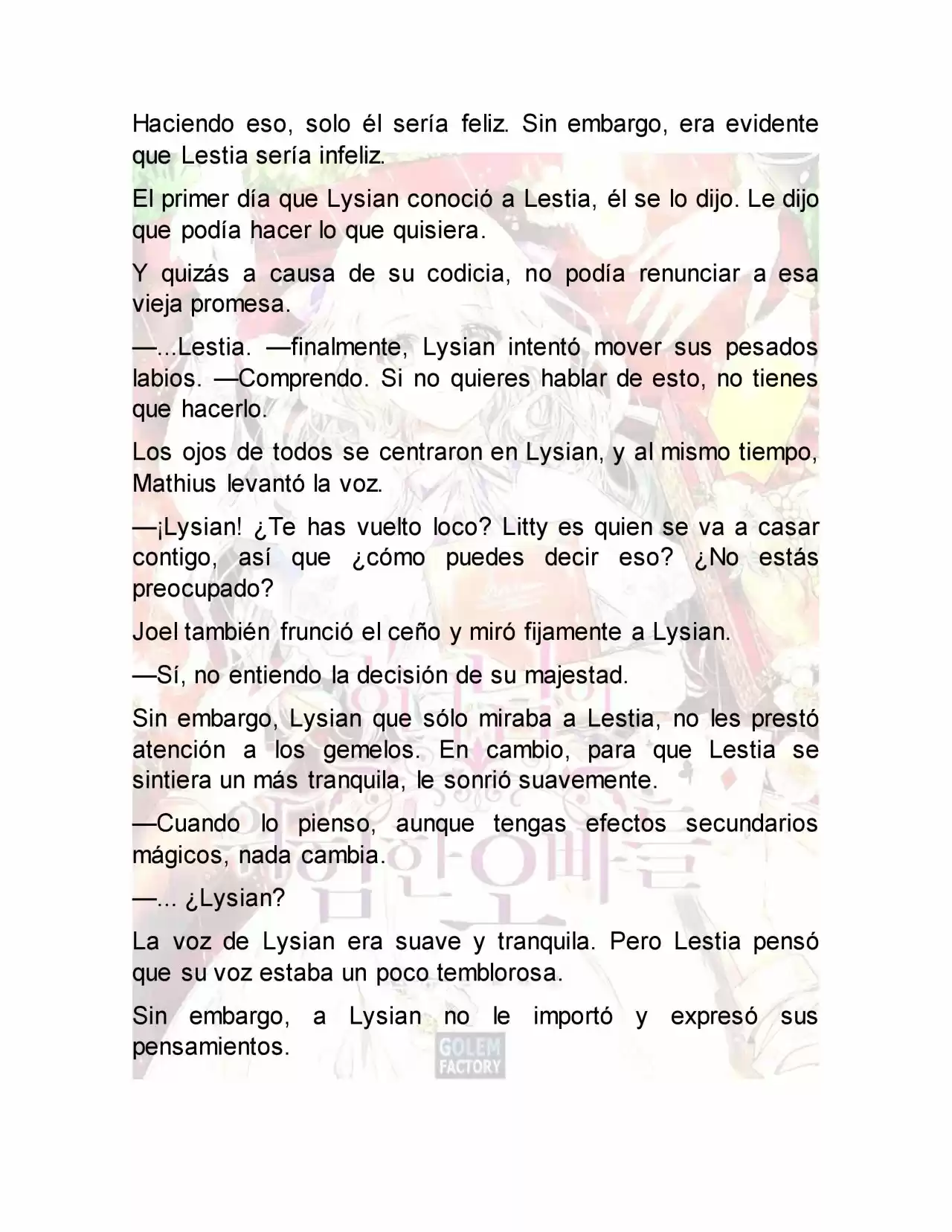 Haciendo eso, solo él sería feliz. Sin embargo, era evidente que Lestia sería infeliz.

El primer día que Lysian conoció a Lestia, él se lo dijo. Le dijo que podía hacer lo que quisiera.

Y quizás a causa de su codicia, no podía renunciar a esa vieja promesa.

—...Lestia. —finalmente, Lysian intentó mover sus pesados labios. —Comprendo. Si no quieres hablar de esto, no tienes que hacerlo.

Los ojos de todos se centraron en Lysian, y al mismo tiempo, Mathius levantó la voz.

—¡Lysian! ¿Te has vuelto loco? Litty es quien se va a casar contigo, así que ¿cómo puedes decir eso? ¿No estás preocupado?

Joel también frunció el ceño y miró fijamente a Lysian.

—Sí, no entiendo la decisión de su majestad.

Sin embargo, Lysian que sólo miraba a Lestia, no les prestó atención a los gemelos. En cambio, para que Lestia se sintiera un más tranquila, le sonrió suavemente.

—Cuando lo pienso, aunque tengas efectos secundarios mágicos, nada cambia.

—... ¿Lysian?

La voz de Lysian era suave y tranquila. Pero Lestia pensó que su voz estaba un poco temblorosa.

Sin embargo, a Lysian no le importó y expresó sus pensamientos.

GOLEM FACTORY